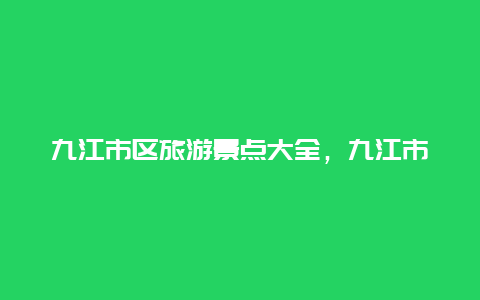 九江市区旅游景点大全，九江市